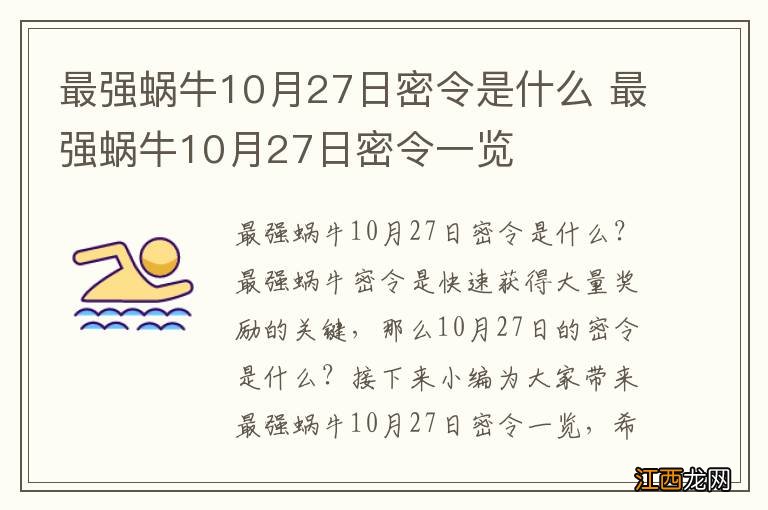 最强蜗牛10月27日密令是什么 最强蜗牛10月27日密令一览

最强蜗牛10月27日密令是什么？最强蜗牛密令是快速获得大量奖励的关键，那么10月27日的密令是什么？接下来小编为大家带来最强蜗牛10月27日密令一览，希

江西龙网